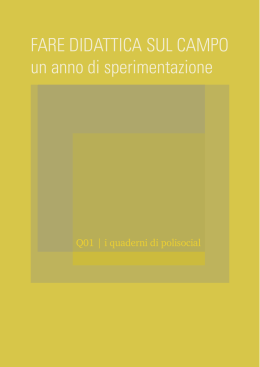 FARE DIDATTICA SUL CAMPO
un anno di sperimentazione

Q01 | i quaderni di polisocial